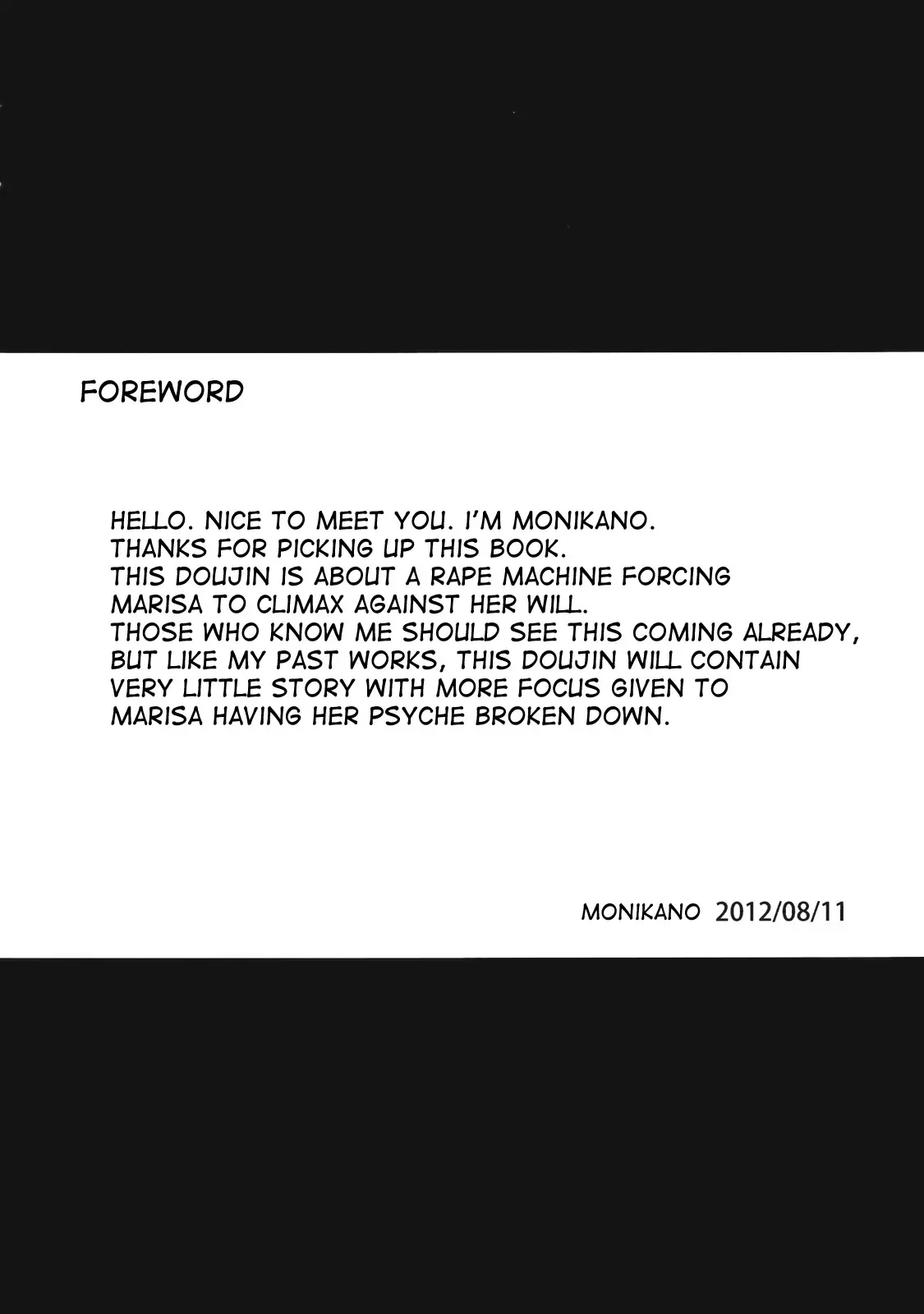 FOREWORD

HELLO. NICE TO MEET YOU. I'M MONIKANO. THANKS FOR PICKING UP THIS BOOK. THIS DOUJIN IS ABOUT A RAPE MACHINE FORCING MARISA TO CLIMAX AGAINST HER WILL. THOSE WHO KNOW ME SHOULD SEE THIS COMING ALREADY, BUT LIKE MY PAST WORKS, THIS DOUJIN WILL CONTAIN VERY LITTLE STORY WITH MORE FOCUS GIVEN TO MARISA HAVING HER PSYCHE BROKEN DOWN.

MONIKANO 2012/08/11